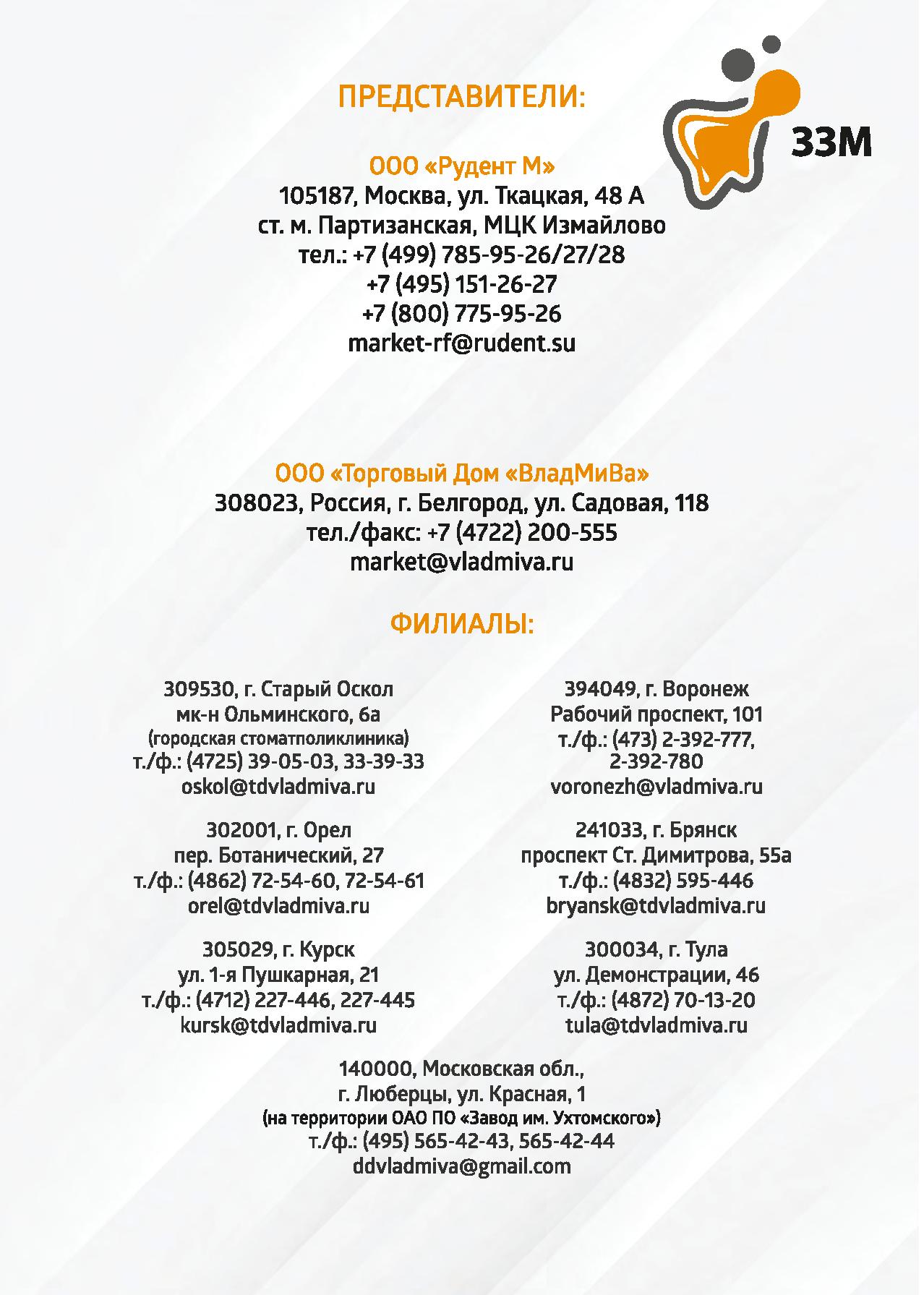 ЗЗМ

ПРЕДСТАВИТЕЛИ:

ООО «Рудент М»
105187, Москва, ул. Ткацкая, 48 А
ст. м. Партизанская, МЦК Измайлово
тел.: +7 (499) 785-95-26/27/28
+7 (495) 151-26-27
+7 (800) 775-95-26
market-rf@rudent.su

ООО «Торговый Дом «ВладМиВа»
308023, Россия, г. Белгород, ул. Садовая, 118
тел./факс: +7 (4722) 200-555
market@vladmiva.ru

ФИЛИАЛЫ:

309530, г. Старый Оскол
мк-н Ольминского, 6а
(городская стоматполиклиника)
т./ф.: (4725) 39-05-03, 33-39-33
oskol@tdvladmiva.ru

302001, г. Орел
пер. Ботанический, 27
т./ф.: (4862) 72-54-60, 72-54-61
orel@tdvladmiva.ru

305029, г. Курск
ул. 1-я Пушкарная, 21
т./ф.: (4712) 227-446, 227-445
kursk@tdvladmiva.ru

394049, г. Воронеж
Рабочий проспект, 101
т./ф.: (473) 2-392-777,
2-392-780
voronezh@vladmiva.ru

241033, г. Брянск
проспект Ст. Димитрова, 55а
т./ф.: (4832) 595-446
bryansk@tdvladmiva.ru

300034, г. Тула
ул. Демонстрации, 46
т./ф.: (4872) 70-13-20
tula@tdvladmiva.ru

140000, Московская обл.,
г. Люберцы, ул. Красная, 1
(на территории ОАО ПО «Завод им. Ухтомского»)
т./ф.: (495) 565-42-43, 565-42-44
ddvladmiva@gmail.com